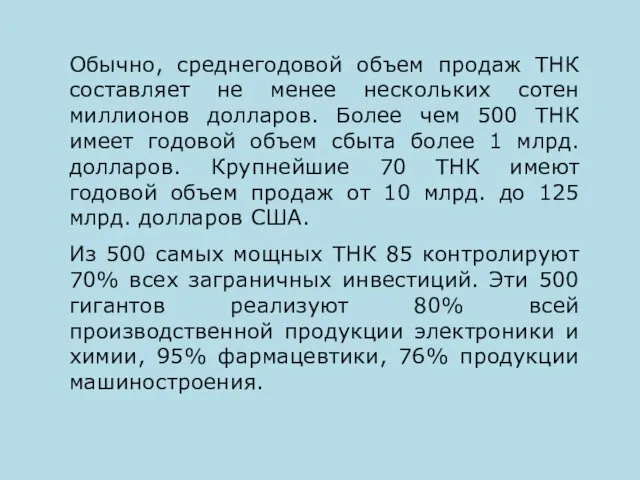 Обычно, среднегодовой объем продаж ТНК составляет не менее нескольких сотен миллионов долларов. Более чем 500 ТНК имеет годовой объем сбыта более 1 млрд. долларов. Крупнейшие 70 ТНК имеют годовой объем продаж от 10 млрд. до 125 млрд. долларов США.

Из 500 самых мощных ТНК 85 контролируют 70% всех заграничных инвестиций. Эти 500 гигантов реализуют 80% всей производственной продукции электроники и химии, 95% фармацевтики, 76% продукции машиностроения.